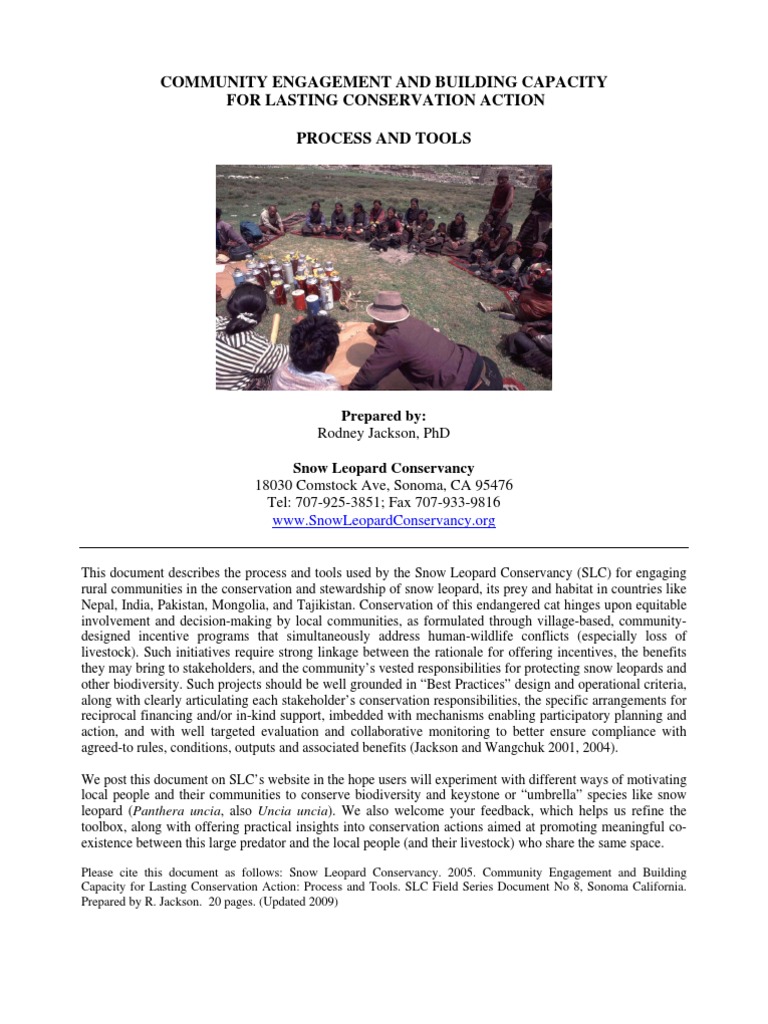 COMMUNITY ENGAGEMENT AND BUILDING CAPACITY FOR LASTING CONSERVATION ACTION

PROCESS AND TOOLS

Prepared by:
Rodney Jackson, PhD

Snow Leopard Conservancy
18030 Comstock Ave, Sonoma, CA 95476
Tel: 707-925-3851; Fax 707-933-9816
www.SnowLeopardConservancy.org

This document describes the process and tools used by the Snow Leopard Conservancy (SLC) for engaging rural communities in the conservation and stewardship of snow leopard, its prey and habitat in countries like Nepal, India, Pakistan, Mongolia, and Tajikistan. Conservation of this endangered cat hinges upon equitable involvement and decision-making by local communities, as formulated through village-based, community-designed incentive programs that simultaneously address human-wildlife conflicts (especially loss of livestock). Such initiatives require strong linkage between the rationale for offering incentives, the benefits they may bring to stakeholders, and the community's vested responsibilities for protecting snow leopards and other biodiversity. Such projects should be well grounded in "Best Practices" design and operational criteria, along with clearly articulating each stakeholder's conservation responsibilities, the specific arrangements for reciprocal financing and/or in-kind support, imbedded with mechanisms enabling participatory planning and action, and with well targeted evaluation and collaborative monitoring to better ensure compliance with agreed-to rules, conditions, outputs and associated benefits (Jackson and Wangchuk 2001, 2004).

We post this document on SLC's website in the hope users will experiment with different ways of motivating local people and their communities to conserve biodiversity and keystone or "umbrella" species like snow leopard (Panthera uncia, also Uncia uncia). We also welcome your feedback, which helps us refine the toolbox, along with offering practical insights into conservation actions aimed at promoting meaningful co-existence between this large predator and the local people (and their livestock) who share the same space.

Please cite this document as follows: Snow Leopard Conservancy. 2005. Community Engagement and Building Capacity for Lasting Conservation Action: Process and Tools. SLC Field Series Document No 8, Sonoma California. Prepared by R. Jackson. 20 pages. (Updated 2009)